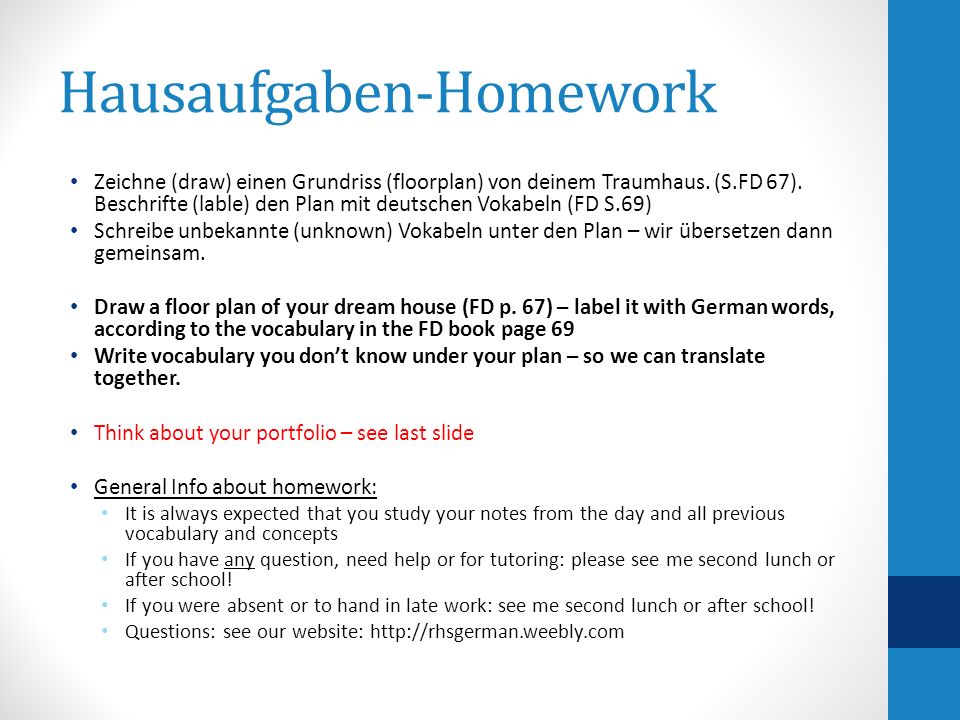 Hausaufgaben-Homework

• Zeichne (draw) einen Grundriss (floorplan) von deinem Traumhaus. (S.FD 67). Beschrifte (lable) den Plan mit deutschen Vokabeln (FD S.69)
• Schreibe unbekannte (unknown) Vokabeln unter den Plan – wir übersetzen dann gemeinsam.

• Draw a floor plan of your dream house (FD p. 67) – label it with German words, according to the vocabulary in the FD book page 69
• Write vocabulary you don't know under your plan – so we can translate together.

• Think about your portfolio – see last slide

• General Info about homework:
  • It is always expected that you study your notes from the day and all previous vocabulary and concepts
  • If you have any question, need help or for tutoring: please see me second lunch or after school!
  • If you were absent or to hand in late work: see me second lunch or after school!
  • Questions: see our website: http://rhsgerman.weebly.com